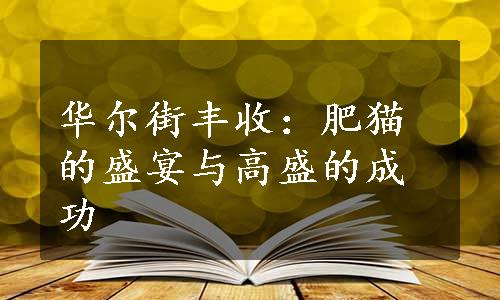 华尔街丰收：肥猫的盛宴与高盛的成功